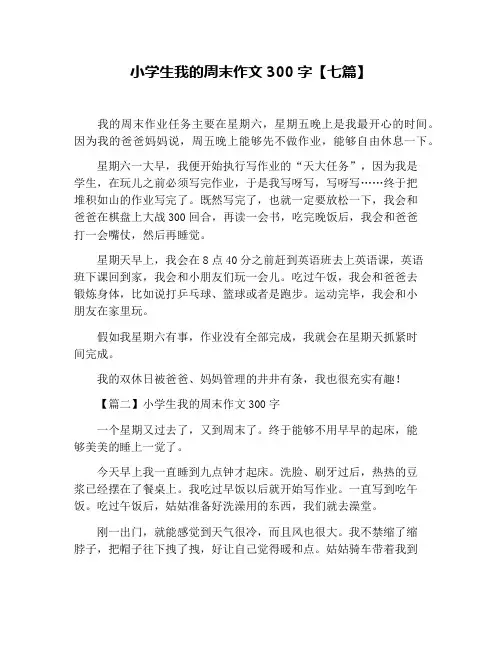 小学生我的周末作文 300 字【七篇】

我的周末作业任务主要在星期六，星期五晚上是我最开心的时间。因为我的爸爸妈妈说，周五晚上能够先不做作业，能够自由休息一下。

星期六一大早，我便开始执行写作业的“天大任务”，因为我是学生，在玩儿之前必须写完作业，于是我写呀写，写呀写……终于把堆积如山的作业写完了。既然写完了，也就一定要放松一下，我会和爸爸在棋盘上大战 300 回合，再读一会书，吃完晚饭后，我会和爸爸打一会嘴仗，然后再睡觉。

星期天早上，我会在 8 点 40 分之前赶到英语班去上英语课，英语班下课回到家，我会和小朋友们玩一会儿。吃过午饭，我会和爸爸去锻炼身体，比如说打乒乓球、篮球或者是跑步。运动完毕，我会和小朋友在家里玩。

假如我星期六有事，作业没有全部完成，我就会在星期天抓紧时间完成。

我的双休日被爸爸、妈妈管理的井井有条，我也很充实有趣！

【篇二】小学生我的周末作文 300 字

一个星期又过去了，又到周末了。终于能够不用早早的起床，能够美美的睡上一觉了。

今天早上我一直睡到九点钟才起床。洗脸、刷牙过后，热热的豆浆已经摆在了餐桌上。我吃过早饭以后就开始写作业。一直写到吃午饭。吃过午饭后，姑姑准备好洗澡用的东西，我们就去澡堂。

刚一出门，就能感觉到天气很冷，而且风也很大。我不禁缩了缩脖子，把帽子往下拽了拽，好让自己觉得暖和点。姑姑骑车带着我到